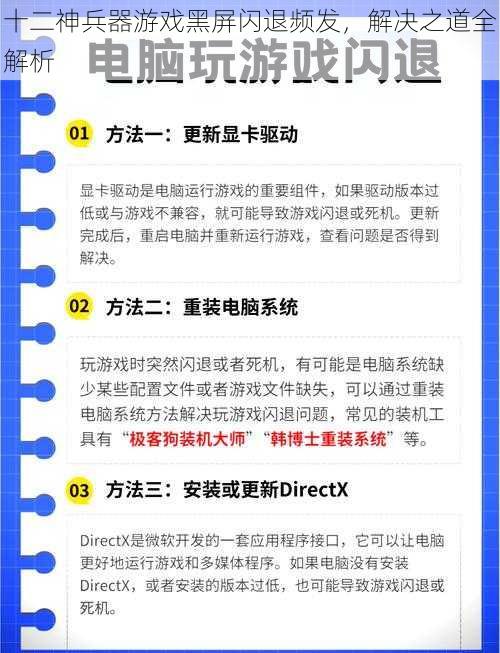 十二神兵器游戏黑屏闪退频发，解决之道全解析

电脑玩游戏闪退

01 方法一：更新显卡驱动

显卡驱动是电脑运行游戏的重要组件，如果驱动版本过低或与游戏不兼容，就可能导致游戏闪退或死机。更新完成后，重启电脑并重新运行游戏，查看问题是否得到解决。

02 方法二：重装电脑系统

玩游戏时突然闪退或者死机，有可能是电脑系统缺少某些配置文件或者游戏文件缺失，可以通过重装电脑系统方法解决玩游戏闪退问题，常见的装机工具有“极客狗装机大师”“韩博士重装系统”等。

03 方法三：安装或更新DirectX

DirectX是微软开发的一套应用程序接口，它可以让电脑更好地运行游戏和多媒体程序。如果电脑没有安装DirectX，或者安装的版本过低，也可能导致游戏闪退或死机。